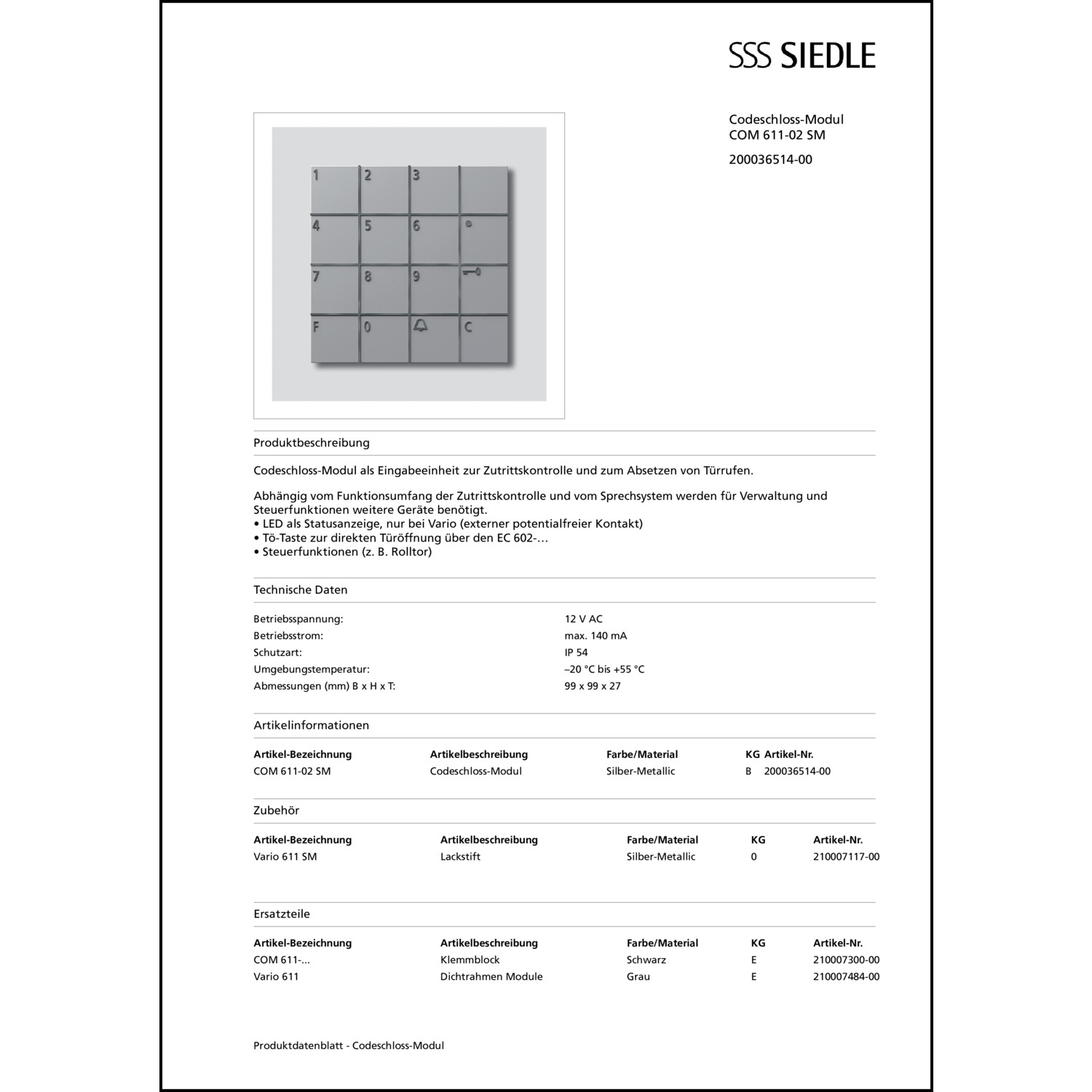 SSS SIEDLE

Codeschloss-Modul
COM 611-02 SM

200036514-00

1 2 3
4 5 6
7 8 9
F 0 C

Produktbeschreibung

Codeschloss-Modul als Eingabeeinheit zur Zutrittskontrolle und zum Absetzen von Türrufen.

Abhängig vom Funktionsumfang der Zutrittskontrolle und vom Sprechsystem werden für Verwaltung und Steuerfunktionen weitere Geräte benötigt.
• LED als Statusanzeige, nur bei Vario (externer potentialfreier Kontakt)
• Tö-Taste zur direkten Türöffnung über den EC 602-…
• Steuerfunktionen (z. B. Rolltor)

Technische Daten

| | |
|---|---|
| Betriebsspannung: | 12 V AC |
| Betriebsstrom: | max. 140 mA |
| Schutzart: | IP 54 |
| Umgebungstemperatur: | –20 °C bis +55 °C |
| Abmessungen (mm) B x H x T: | 99 x 99 x 27 |

Artikelinformationen

| Artikel-Bezeichnung | Artikelbeschreibung | Farbe/Material | KG | Artikel-Nr. |
|---|---|---|---|---|
| COM 611-02 SM | Codeschloss-Modul | Silber-Metallic | B | 200036514-00 |

Zubehör

| Artikel-Bezeichnung | Artikelbeschreibung | Farbe/Material | KG | Artikel-Nr. |
|---|---|---|---|---|
| Vario 611 SM | Lackstift | Silber-Metallic | 0 | 210007117-00 |

Ersatzteile

| Artikel-Bezeichnung | Artikelbeschreibung | Farbe/Material | KG | Artikel-Nr. |
|---|---|---|---|---|
| COM 611-... | Klemmblock | Schwarz | E | 210007300-00 |
| Vario 611 | Dichtrahmen Module | Grau | E | 210007484-00 |

Produktdatenblatt - Codeschloss-Modul